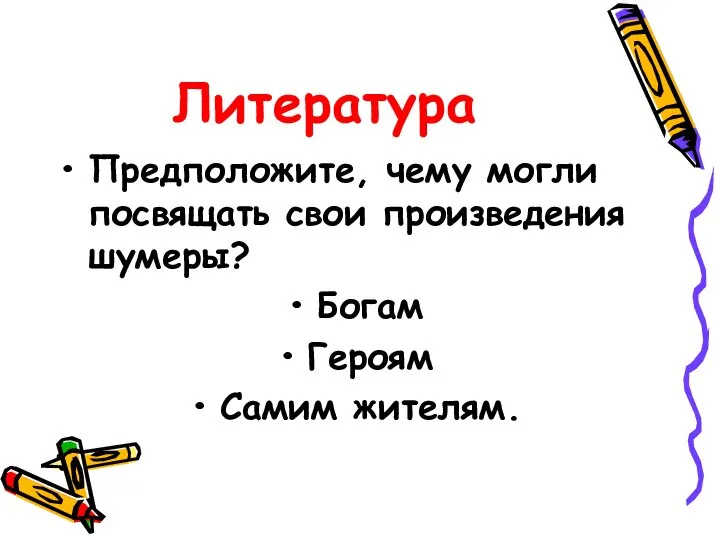 Литература

• Предположите, чему могли посвящать свои произведения шумеры?

• Богам

• Героям

• Самим жителям.